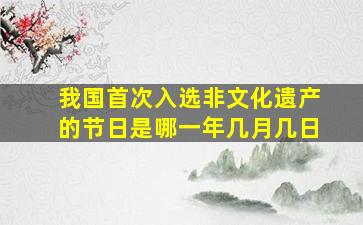 我国首次入选非文化遗产的节日是哪一年几月几日